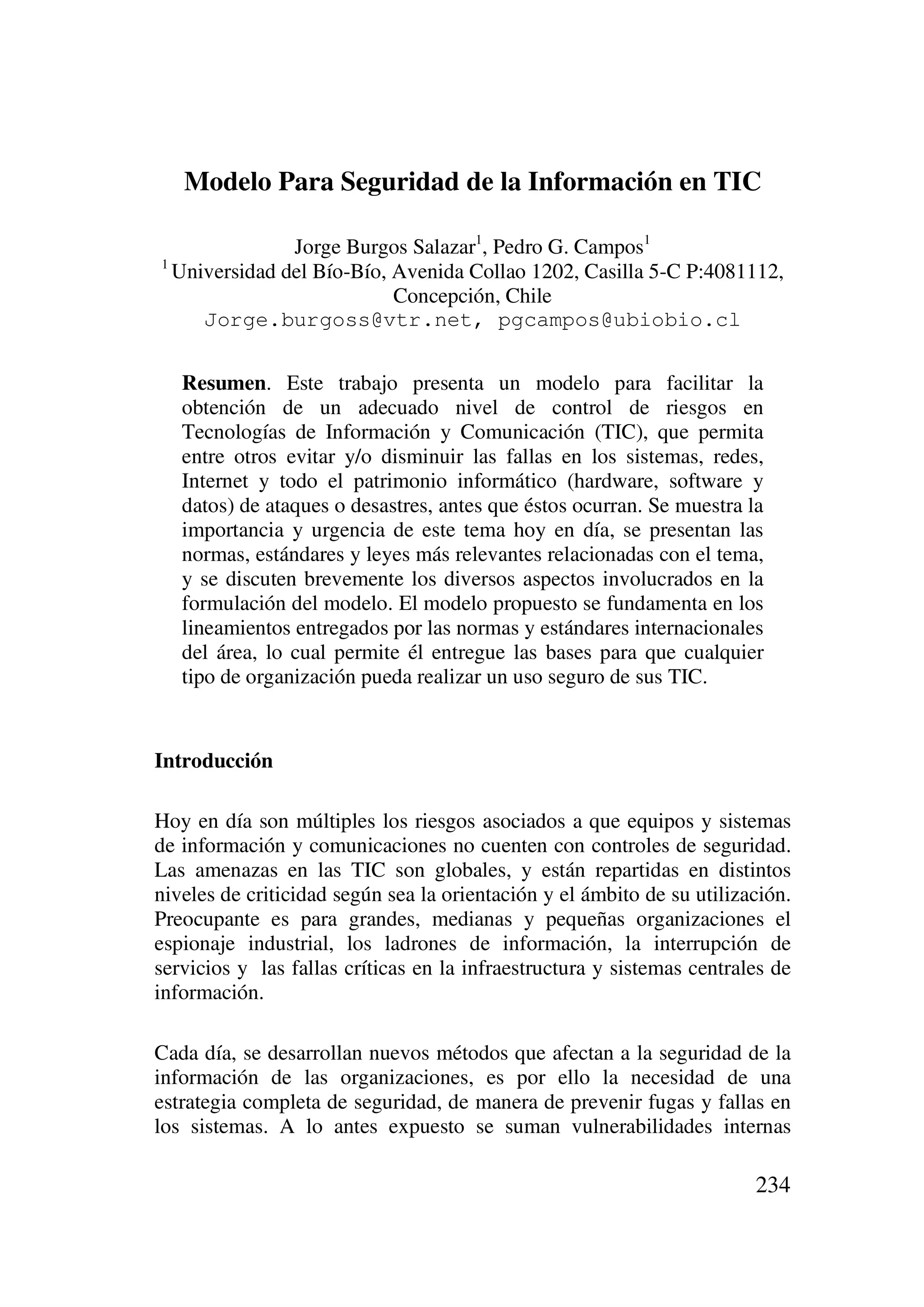 Modelo Para Seguridad de la Información en TIC

Jorge Burgos Salazar$^1$, Pedro G. Campos$^1$
$^1$ Universidad del Bío-Bío, Avenida Collao 1202, Casilla 5-C P:4081112, Concepción, Chile
Jorge.burgoss@vtr.net, pgcampos@ubiobio.cl

Resumen. Este trabajo presenta un modelo para facilitar la obtención de un adecuado nivel de control de riesgos en Tecnologías de Información y Comunicación (TIC), que permita entre otros evitar y/o disminuir las fallas en los sistemas, redes, Internet y todo el patrimonio informático (hardware, software y datos) de ataques o desastres, antes que éstos ocurran. Se muestra la importancia y urgencia de este tema hoy en día, se presentan las normas, estándares y leyes más relevantes relacionadas con el tema, y se discuten brevemente los diversos aspectos involucrados en la formulación del modelo. El modelo propuesto se fundamenta en los lineamientos entregados por las normas y estándares internacionales del área, lo cual permite él entregue las bases para que cualquier tipo de organización pueda realizar un uso seguro de sus TIC.

Introducción

Hoy en día son múltiples los riesgos asociados a que equipos y sistemas de información y comunicaciones no cuenten con controles de seguridad. Las amenazas en las TIC son globales, y están repartidas en distintos niveles de criticidad según sea la orientación y el ámbito de su utilización. Preocupante es para grandes, medianas y pequeñas organizaciones el espionaje industrial, los ladrones de información, la interrupción de servicios y las fallas críticas en la infraestructura y sistemas centrales de información.

Cada día, se desarrollan nuevos métodos que afectan a la seguridad de la información de las organizaciones, es por ello la necesidad de una estrategia completa de seguridad, de manera de prevenir fugas y fallas en los sistemas. A lo antes expuesto se suman vulnerabilidades internas

234